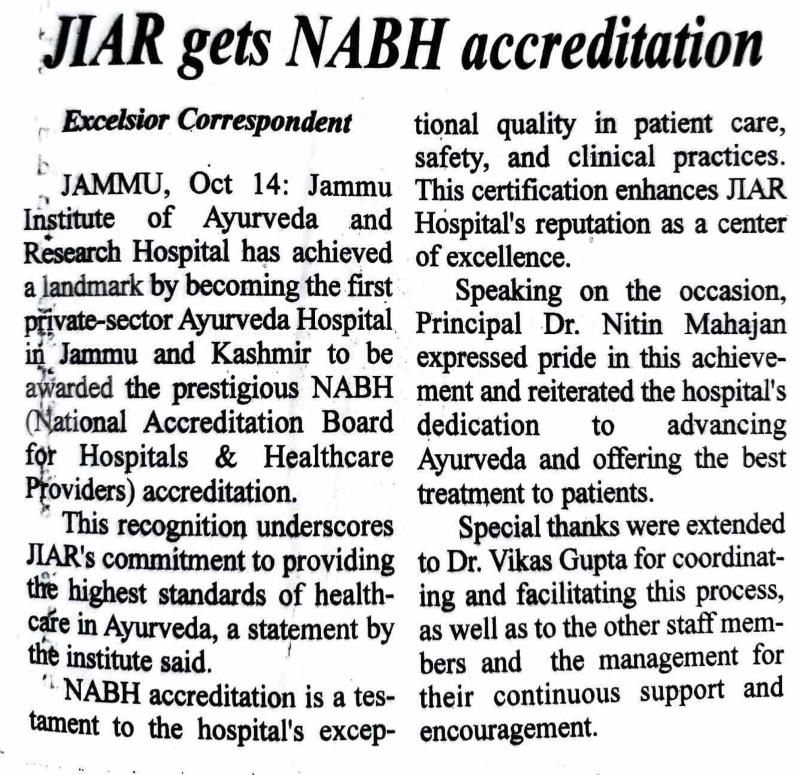 JIAR gets NABH accreditation

Excelsior Correspondent

JAMMU, Oct 14: Jammu Institute of Ayurveda and Research Hospital has achieved a landmark by becoming the first private-sector Ayurveda Hospital in Jammu and Kashmir to be awarded the prestigious NABH (National Accreditation Board for Hospitals & Healthcare Providers) accreditation.

This recognition underscores JIAR's commitment to providing the highest standards of healthcare in Ayurveda, a statement by the institute said.

NABH accreditation is a testament to the hospital's exceptional quality in patient care, safety, and clinical practices. This certification enhances JIAR Hospital's reputation as a center of excellence.

Speaking on the occasion, Principal Dr. Nitin Mahajan expressed pride in this achievement and reiterated the hospital's dedication to advancing Ayurveda and offering the best treatment to patients.

Special thanks were extended to Dr. Vikas Gupta for coordinating and facilitating this process, as well as to the other staff members and the management for their continuous support and encouragement.